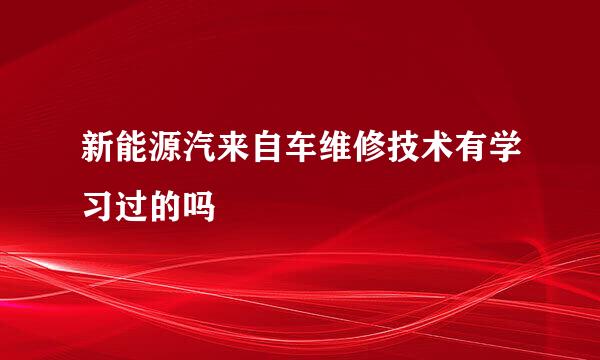 新能源汽来自车维修技术有学习过的吗